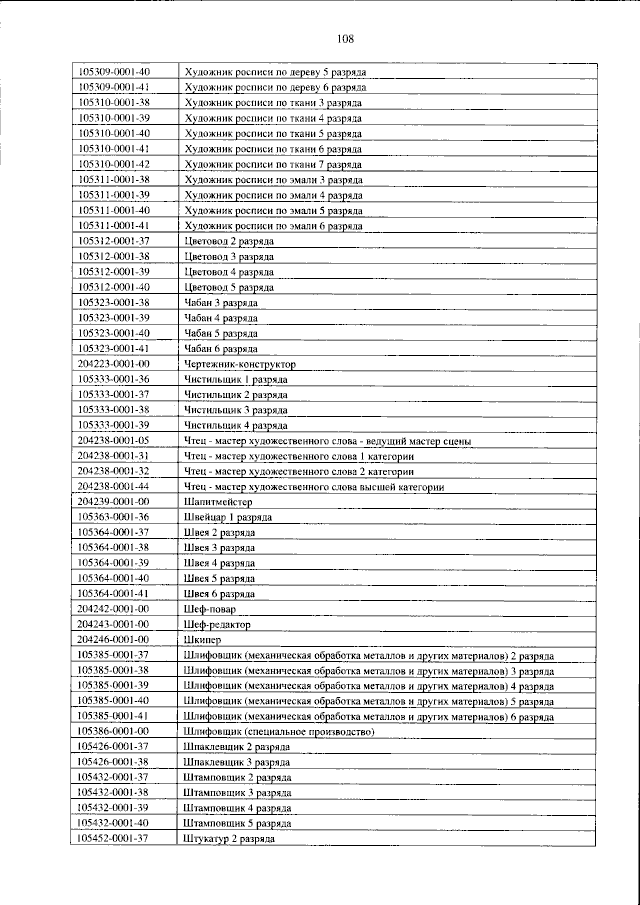 108

| 105309-0001-40 | Художник росписи по дереву 5 разряда |
|---|---|
| 105309-0001-41 | Художник росписи по дереву 6 разряда |
| 105310-0001-38 | Художник росписи по ткани 3 разряда |
| 105310-0001-39 | Художник росписи по ткани 4 разряда |
| 105310-0001-40 | Художник росписи по ткани 5 разряда |
| 105310-0001-41 | Художник росписи по ткани 6 разряда |
| 105310-0001-42 | Художник росписи по ткани 7 разряда |
| 105311-0001-38 | Художник росписи по эмали 3 разряда |
| 105311-0001-39 | Художник росписи по эмали 4 разряда |
| 105311-0001-40 | Художник росписи по эмали 5 разряда |
| 105311-0001-41 | Художник росписи по эмали 6 разряда |
| 105312-0001-37 | Цветовод 2 разряда |
| 105312-0001-38 | Цветовод 3 разряда |
| 105312-0001-39 | Цветовод 4 разряда |
| 105312-0001-40 | Цветовод 5 разряда |
| 105323-0001-38 | Чабан 3 разряда |
| 105323-0001-39 | Чабан 4 разряда |
| 105323-0001-40 | Чабан 5 разряда |
| 105323-0001-41 | Чабан 6 разряда |
| 204223-0001-00 | Чертежник-конструктор |
| 105333-0001-36 | Чистильщик 1 разряда |
| 105333-0001-37 | Чистильщик 2 разряда |
| 105333-0001-38 | Чистильщик 3 разряда |
| 105333-0001-39 | Чистильщик 4 разряда |
| 204238-0001-05 | Чтец - мастер художественного слова - ведущий мастер сцены |
| 204238-0001-31 | Чтец - мастер художественного слова 1 категории |
| 204238-0001-32 | Чтец - мастер художественного слова 2 категории |
| 204238-0001-44 | Чтец - мастер художественного слова высшей категории |
| 204239-0001-00 | Шапитмейстер |
| 105363-0001-36 | Швейцар 1 разряда |
| 105364-0001-37 | Швея 2 разряда |
| 105364-0001-38 | Швея 3 разряда |
| 105364-0001-39 | Швея 4 разряда |
| 105364-0001-40 | Швея 5 разряда |
| 105364-0001-41 | Швея 6 разряда |
| 204242-0001-00 | Шеф-повар |
| 204243-0001-00 | Шеф-редактор |
| 204246-0001-00 | Шкипер |
| 105385-0001-37 | Шлифовщик (механическая обработка металлов и других материалов) 2 разряда |
| 105385-0001-38 | Шлифовщик (механическая обработка металлов и других материалов) 3 разряда |
| 105385-0001-39 | Шлифовщик (механическая обработка металлов и других материалов) 4 разряда |
| 105385-0001-40 | Шлифовщик (механическая обработка металлов и других материалов) 5 разряда |
| 105385-0001-41 | Шлифовщик (механическая обработка металлов и других материалов) 6 разряда |
| 105386-0001-00 | Шлифовщик (специальное производство) |
| 105426-0001-37 | Шпаклевщик 2 разряда |
| 105426-0001-38 | Шпаклевщик 3 разряда |
| 105432-0001-37 | Штамповщик 2 разряда |
| 105432-0001-38 | Штамповщик 3 разряда |
| 105432-0001-39 | Штамповщик 4 разряда |
| 105432-0001-40 | Штамповщик 5 разряда |
| 105452-0001-37 | Штукатур 2 разряда |